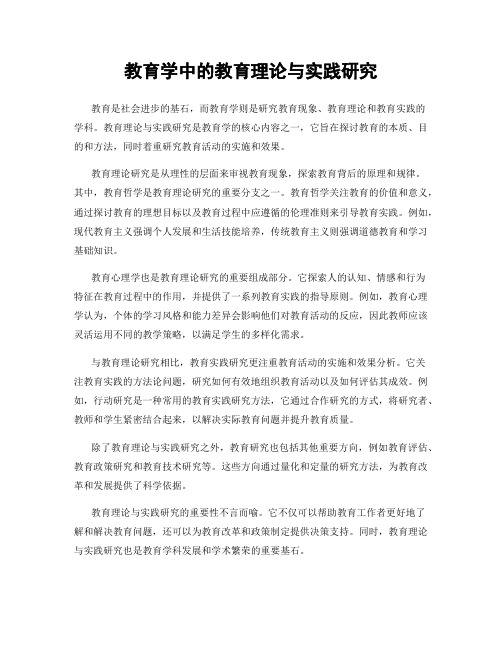 教育学中的教育理论与实践研究

教育是社会进步的基石，而教育学则是研究教育现象、教育理论和教育实践的学科。教育理论与实践研究是教育学的核心内容之一，它旨在探讨教育的本质、目的和方法，同时着重研究教育活动的实施和效果。

教育理论研究是从理性的层面来审视教育现象，探索教育背后的原理和规律。其中，教育哲学是教育理论研究的重要分支之一。教育哲学关注教育的价值和意义，通过探讨教育的理想目标以及教育过程中应遵循的伦理准则来引导教育实践。例如，现代教育主义强调个人发展和生活技能培养，传统教育主义则强调道德教育和学习基础知识。

教育心理学也是教育理论研究的重要组成部分。它探索人的认知、情感和行为特征在教育过程中的作用，并提供了一系列教育实践的指导原则。例如，教育心理学认为，个体的学习风格和能力差异会影响他们对教育活动的反应，因此教师应该灵活运用不同的教学策略，以满足学生的多样化需求。

与教育理论研究相比，教育实践研究更注重教育活动的实施和效果分析。它关注教育实践的方法论问题，研究如何有效地组织教育活动以及如何评估其成效。例如，行动研究是一种常用的教育实践研究方法，它通过合作研究的方式，将研究者、教师和学生紧密结合起来，以解决实际教育问题并提升教育质量。

除了教育理论与实践研究之外，教育研究也包括其他重要方向，例如教育评估、教育政策研究和教育技术研究等。这些方向通过量化和定量的研究方法，为教育改革和发展提供了科学依据。

教育理论与实践研究的重要性不言而喻。它不仅可以帮助教育工作者更好地了解和解决教育问题，还可以为教育改革和政策制定提供决策支持。同时，教育理论与实践研究也是教育学科发展和学术繁荣的重要基石。